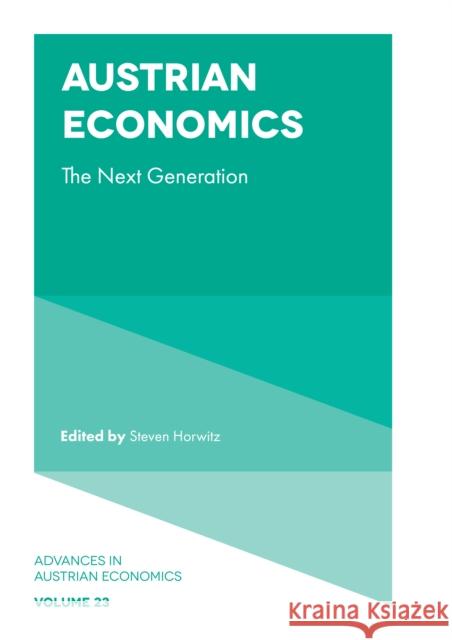 AUSTRIAN ECONOMICS

The Next Generation

Edited by Steven Horwitz

ADVANCES IN AUSTRIAN ECONOMICS

VOLUME 23